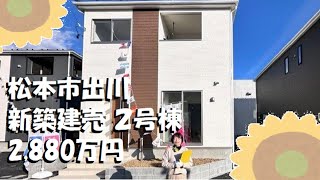 松本市出川
新築建売 2号棟
2,880万円